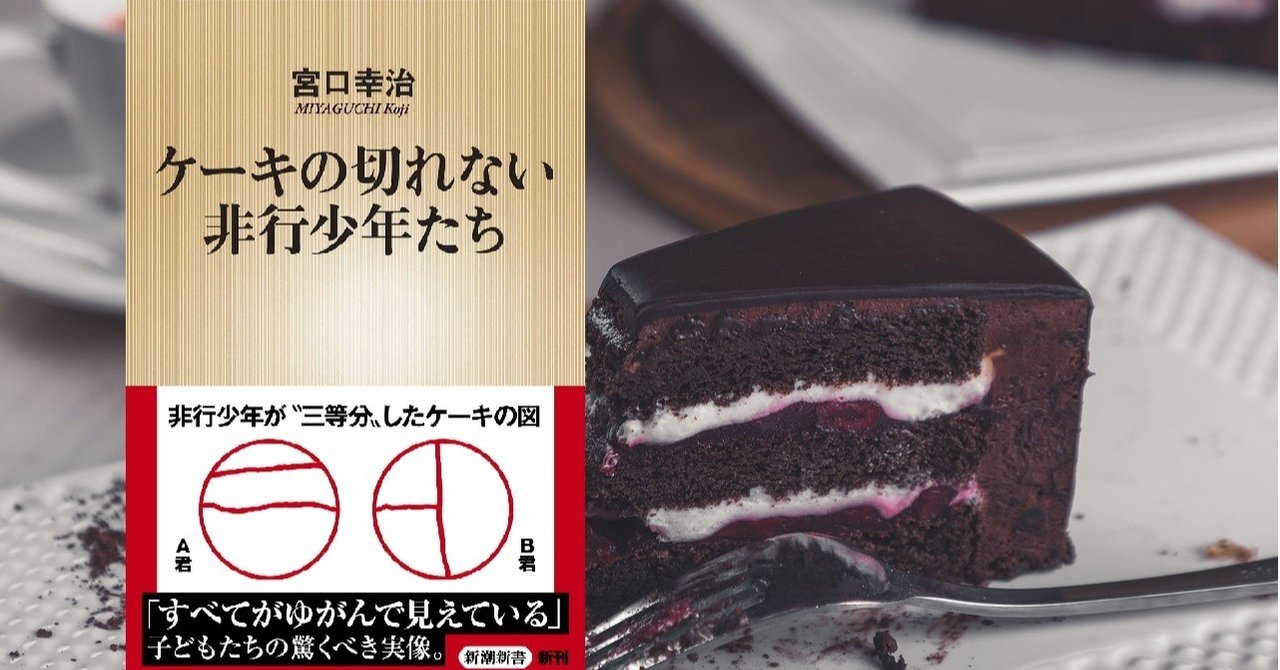 宮口幸治
MIYAGUCHI Koji

ケーキの切れない非行少年たち

非行少年が〝三等分〟したケーキの図

A君

B君

「すべてがゆがんで見えている」
子どもたちの驚くべき実像。

新潮新書 新刊